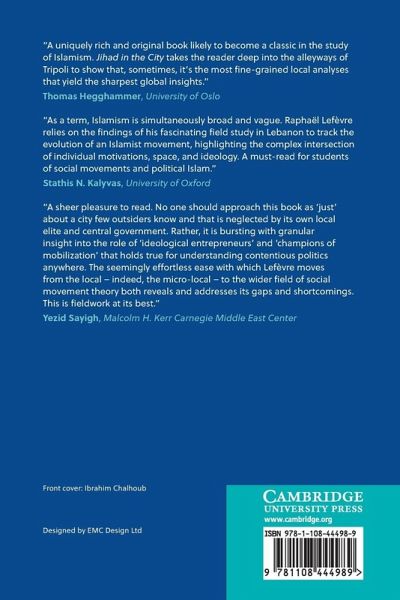 "A uniquely rich and original book likely to become a classic in the study of Islamism. Jihad in the City takes the reader deep into the alleyways of Tripoli to show that, sometimes, it's the most fine-grained local analyses that yield the sharpest global insights."
Thomas Hegghammer, University of Oslo

"As a term, Islamism is simultaneously broad and vague. Raphaël Lefèvre relies on the findings of his fascinating field study in Lebanon to track the evolution of an Islamist movement, highlighting the complex intersection of individual motivations, space, and ideology. A must-read for students of social movements and political Islam."
Stathis N. Kalyvas, University of Oxford

"A sheer pleasure to read. No one should approach this book as 'just' about a city few outsiders know and that is neglected by its own local elite and central government. Rather, it is bursting with granular insight into the role of 'ideological entrepreneurs' and 'champions of mobilization' that holds true for understanding contentious politics anywhere. The seemingly effortless ease with which Lefèvre moves from the local – indeed, the micro-local – to the wider field of social movement theory both reveals and addresses its gaps and shortcomings. This is fieldwork at its best."
Yezid Sayigh, Malcolm H. Kerr Carnegie Middle East Center

Front cover: Ibrahim Chalhoub

Designed by EMC Design Ltd

CAMBRIDGE
UNIVERSITY PRESS
www.cambridge.org

ISBN 978-1-108-44498-9

9 781108 444989 >